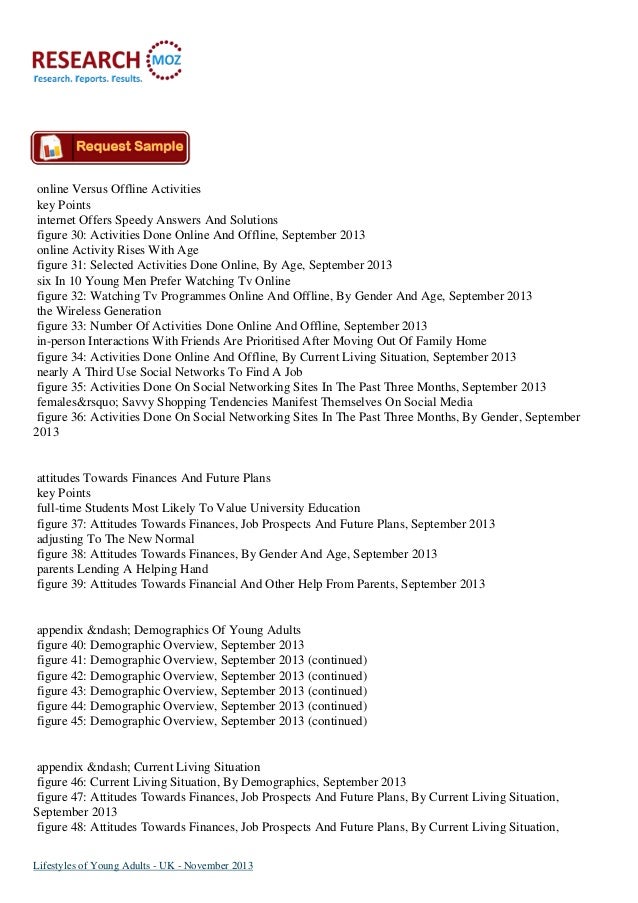 RESEARCH MOZ
Research. Reports. Results.

Request Sample

online Versus Offline Activities
key Points
internet Offers Speedy Answers And Solutions
figure 30: Activities Done Online And Offline, September 2013
online Activity Rises With Age
figure 31: Selected Activities Done Online, By Age, September 2013
six In 10 Young Men Prefer Watching Tv Online
figure 32: Watching Tv Programmes Online And Offline, By Gender And Age, September 2013
the Wireless Generation
figure 33: Number Of Activities Done Online And Offline, September 2013
in-person Interactions With Friends Are Prioritised After Moving Out Of Family Home
figure 34: Activities Done Online And Offline, By Current Living Situation, September 2013
nearly A Third Use Social Networks To Find A Job
figure 35: Activities Done On Social Networking Sites In The Past Three Months, September 2013
females&rsquo; Savvy Shopping Tendencies Manifest Themselves On Social Media
figure 36: Activities Done On Social Networking Sites In The Past Three Months, By Gender, September 2013

attitudes Towards Finances And Future Plans
key Points
full-time Students Most Likely To Value University Education
figure 37: Attitudes Towards Finances, Job Prospects And Future Plans, September 2013
adjusting To The New Normal
figure 38: Attitudes Towards Finances, By Gender And Age, September 2013
parents Lending A Helping Hand
figure 39: Attitudes Towards Financial And Other Help From Parents, September 2013

appendix &ndash; Demographics Of Young Adults
figure 40: Demographic Overview, September 2013
figure 41: Demographic Overview, September 2013 (continued)
figure 42: Demographic Overview, September 2013 (continued)
figure 43: Demographic Overview, September 2013 (continued)
figure 44: Demographic Overview, September 2013 (continued)
figure 45: Demographic Overview, September 2013 (continued)

appendix &ndash; Current Living Situation
figure 46: Current Living Situation, By Demographics, September 2013
figure 47: Attitudes Towards Finances, Job Prospects And Future Plans, By Current Living Situation, September 2013
figure 48: Attitudes Towards Finances, Job Prospects And Future Plans, By Current Living Situation,

Lifestyles of Young Adults - UK - November 2013